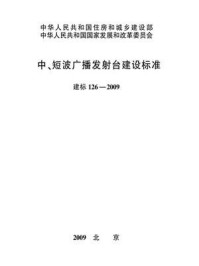 中华人民共和国住房和城乡建设部
中华人民共和国国家发展和改革委员会

中、短波广播发射台建设标准

建标 126—2009

2009 北 京